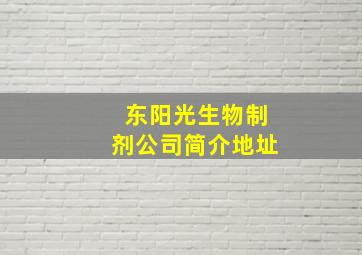 东阳光生物制剂公司简介地址